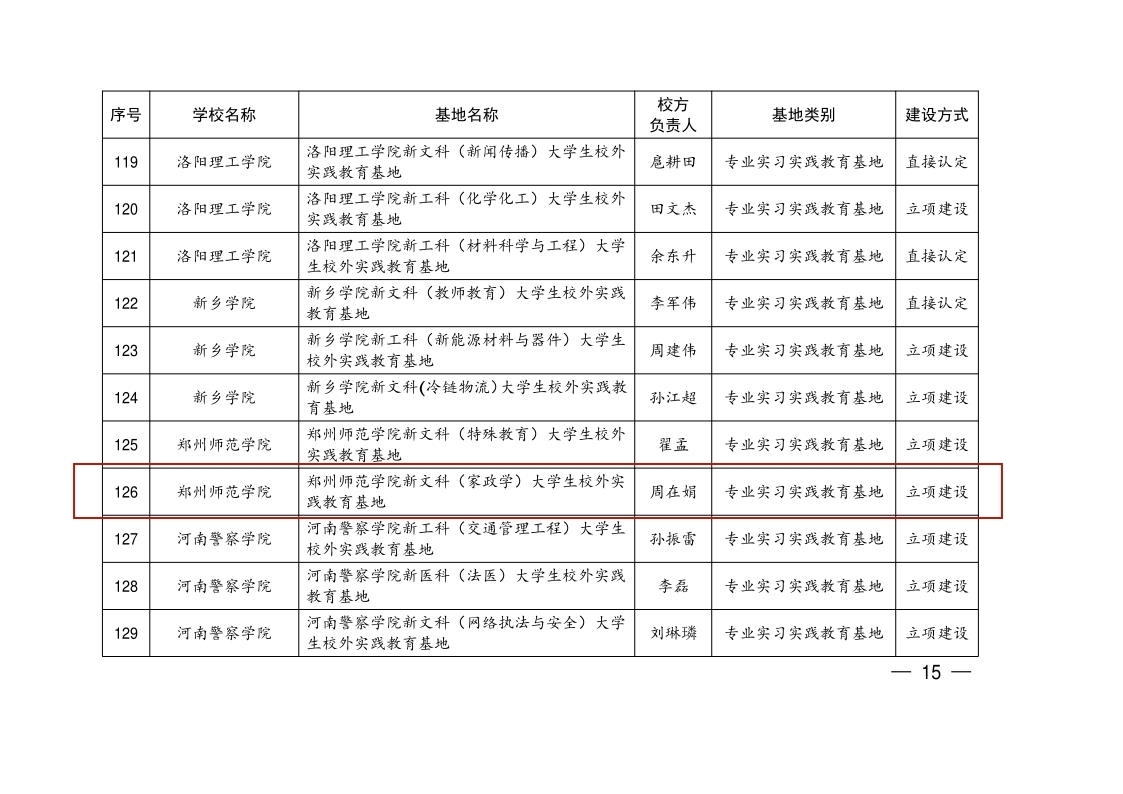 | 序号 | 学校名称 | 基地名称 | 校方负责人 | 基地类别 | 建设方式 |
|---|---|---|---|---|---|
| 119 | 洛阳理工学院 | 洛阳理工学院新文科（新闻传播）大学生校外实践教育基地 | 扈耕田 | 专业实习实践教育基地 | 直接认定 |
| 120 | 洛阳理工学院 | 洛阳理工学院新工科（化学化工）大学生校外实践教育基地 | 田文杰 | 专业实习实践教育基地 | 立项建设 |
| 121 | 洛阳理工学院 | 洛阳理工学院新工科（材料科学与工程）大学生校外实践教育基地 | 余东升 | 专业实习实践教育基地 | 直接认定 |
| 122 | 新乡学院 | 新乡学院新文科（教师教育）大学生校外实践教育基地 | 李军伟 | 专业实习实践教育基地 | 直接认定 |
| 123 | 新乡学院 | 新乡学院新工科（新能源材料与器件）大学生校外实践教育基地 | 周建伟 | 专业实习实践教育基地 | 立项建设 |
| 124 | 新乡学院 | 新乡学院新文科(冷链物流)大学生校外实践教育基地 | 孙江超 | 专业实习实践教育基地 | 立项建设 |
| 125 | 郑州师范学院 | 郑州师范学院新文科（特殊教育）大学生校外实践教育基地 | 翟孟 | 专业实习实践教育基地 | 立项建设 |
| 126 | 郑州师范学院 | 郑州师范学院新文科（家政学）大学生校外实践教育基地 | 周在娟 | 专业实习实践教育基地 | 立项建设 |
| 127 | 河南警察学院 | 河南警察学院新工科（交通管理工程）大学生校外实践教育基地 | 孙振雷 | 专业实习实践教育基地 | 立项建设 |
| 128 | 河南警察学院 | 河南警察学院新医科（法医）大学生校外实践教育基地 | 李磊 | 专业实习实践教育基地 | 立项建设 |
| 129 | 河南警察学院 | 河南警察学院新文科（网络执法与安全）大学生校外实践教育基地 | 刘琳璘 | 专业实习实践教育基地 | 立项建设 |

— 15 —